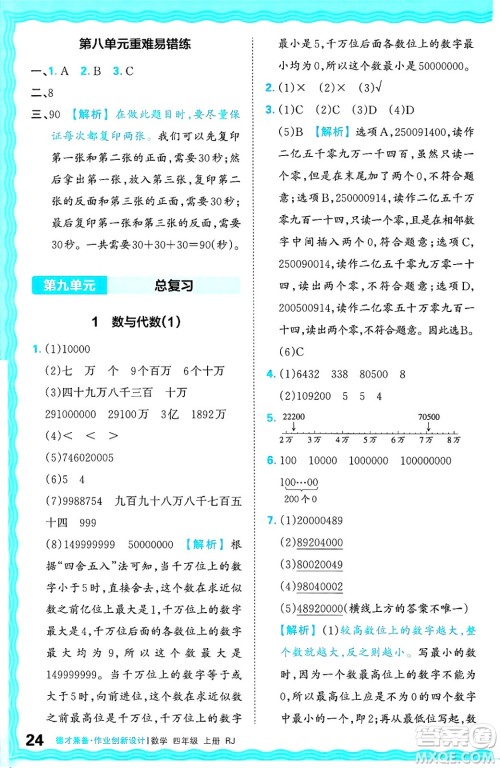 第八单元重难易错练

一、1. A 2. B 3. C

二、8

三、90 【解析】在做此题目时，要尽量保证每次都复印两张。我们可以先复印第一张和第二张的正面，需要30秒；然后拿出第一张，放入第三张，复印第二张的反面和第三张的正面，需要30秒；最后复印第一张和第三张的反面，需要30秒。一共需要30＋30＋30＝90(秒)。

第九单元 总复习

1 数与代数(1)

1. (1)10000
(2)七 万 个 9个百万 6个十万
(3)四十九万八千三百 十万
291000000 29100万 3亿 1892万
(4)< < >
(5)746020005
(6)5 4
(7)9988754 九百九十八万八千七百五十四 999
(8)149999999 50000000 【解析】根据“四舍五入”法可知，当千万位上的数字小于5时，直接舍去，这个数在求近似数之前亿位上最大是1，千万位上的数字最大是4，千万位后面的各数位上的数字最大均为9，所以这个数最大是149999999。当千万位上的数字等于或大于5时，向前进位，这个数在求近似数之前最高位是千万位，千万位上的数字最小是5，千万位后面各数位上的数字最小均为0，所以这个数最小是50000000。

2. (1)× (2)× (3)√

3. (1)C (2)C (3)D (4)D
(5)B 【解析】选项A，250091400，读作二亿五千零九万一千四百，虽然只读一个零，但是在末尾加了两个0，不符合题意；选项B，250000914，读作二亿五千万零九百一十四，只读一个零，且是在相邻数字中间插入两个0，符合题意；选项C，250090014，读作二亿五千零九万零一十四，读出两个零，不符合题意；选项D，200500914，读作二亿零五十万零九百一十四，读出两个零，不符合题意。因此选B。
(6)C

4. (1)6432 338 80500 8
(2)109200 5 5 4

5. 22200 70500
2万 3万 4万 5万 6万 7万 8万

6. 100 10000 1000000 100000000
100…00
200个0

7. (1)20000489
(2)89204000
(3)80020049
(4)98040002
(5)48920000(横线上方的答案不唯一)
【解析】(1)较高数位上的数字越大，整个数就越大，反之则越小。写最小的数时，因为一个数最高位上的数字不能为0，所以最高位上应是不为0的四个数字中最小的一个，即2；再从最低位写起，数

24 德才兼备·作业创新设计 | 数学 四年级 上册 RJ

答案圈 MXQE.COM